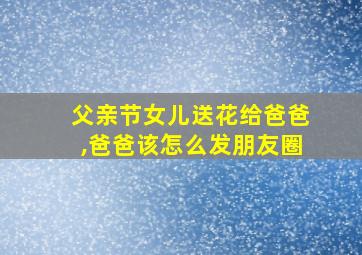 父亲节女儿送花给爸爸,爸爸该怎么发朋友圈